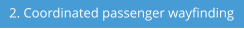 2. Coordinated passenger wayfinding